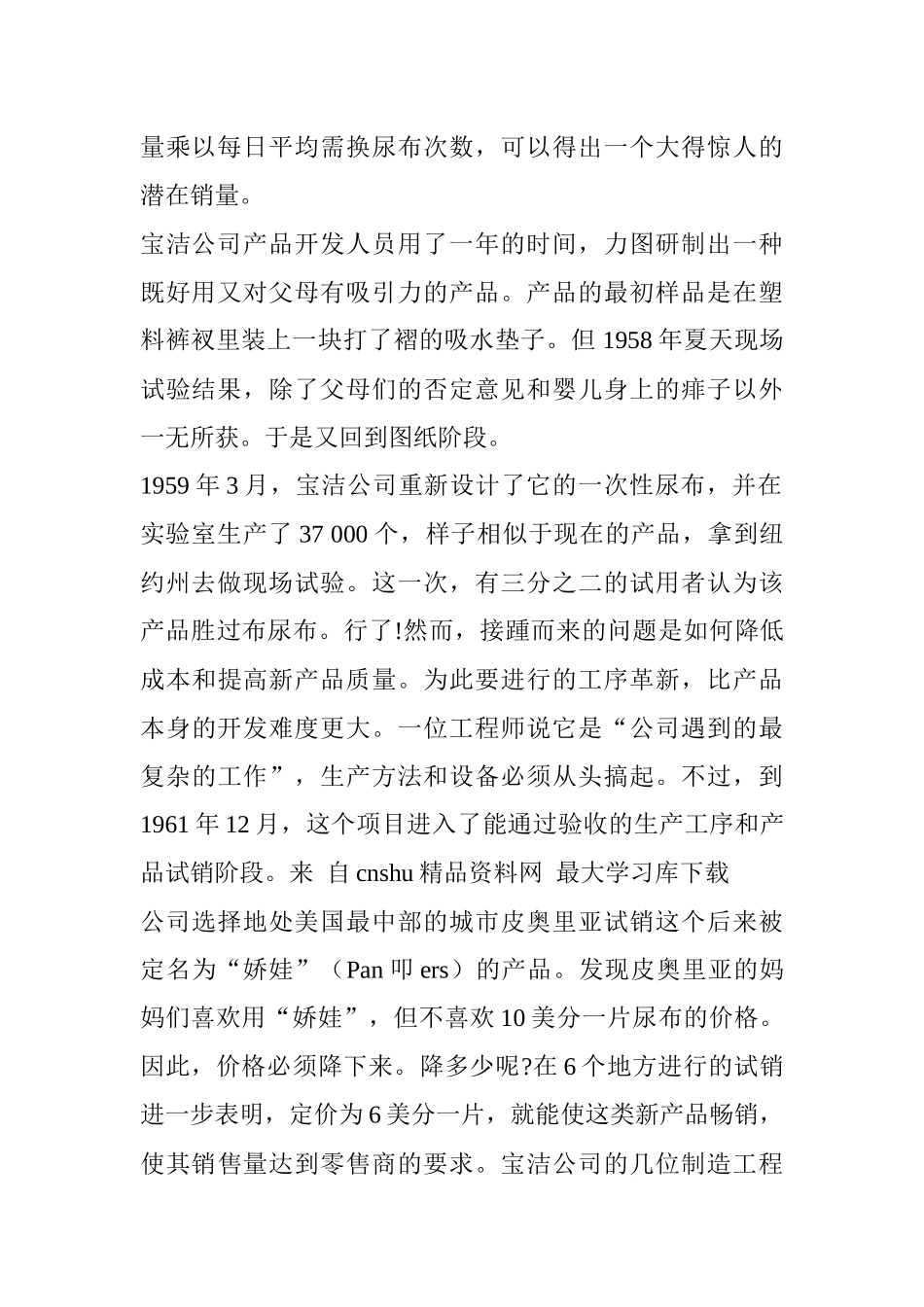 量乘以每日平均需换尿布次数，可以得出一个大得惊人的潜在销量。

宝洁公司产品开发人员用了一年的时间，力图研制出一种既好用又对父母有吸引力的产品。产品的最初样品是在塑料裤衩里装上一块打了褶的吸水垫子。但 1958 年夏天现场试验结果，除了父母们的否定意见和婴儿身上的痱子以外一无所获。于是又回到图纸阶段。

1959 年 3 月，宝洁公司重新设计了它的一次性尿布，并在实验室生产了 37 000 个，样子相似于现在的产品，拿到纽约州去做现场试验。这一次，有三分之二的试用者认为该产品胜过布尿布。行了!然而，接踵而来的问题是如何降低成本和提高新产品质量。为此要进行的工序革新，比产品本身的开发难度更大。一位工程师说它是“公司遇到的最复杂的工作”，生产方法和设备必须从头搞起。不过，到 1961 年 12 月，这个项目进入了能通过验收的生产工序和产品试销阶段。来 自 cnshu 精品资料网 最大学习库下载

公司选择地处美国最中部的城市皮奥里亚试销这个后来被定名为“娇娃”（Pan 叩 ers）的产品。发现皮奥里亚的妈妈们喜欢用“娇娃”，但不喜欢 10 美分一片尿布的价格。因此，价格必须降下来。降多少呢?在 6 个地方进行的试销进一步表明，定价为 6 美分一片，就能使这类新产品畅销，使其销售量达到零售商的要求。宝洁公司的几位制造工程